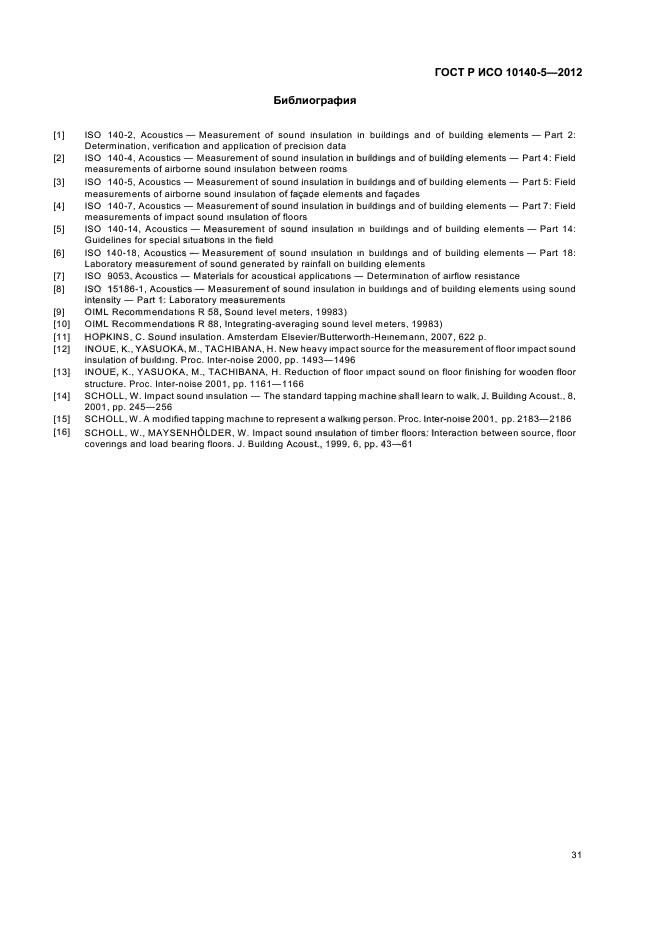 ГОСТ Р ИСО 10140-5—2012

Библиография

[1] ISO 140-2, Acoustics — Measurement of sound insulation in buildings and of building elements — Part 2: Determination, verification and application of precision data

[2] ISO 140-4, Acoustics — Measurement of sound insulation in buildings and of building elements — Part 4: Field measurements of airborne sound insulation between rooms

[3] ISO 140-5, Acoustics — Measurement of sound insulation in buildings and of building elements — Part 5: Field measurements of airborne sound insulation of façade elements and façades

[4] ISO 140-7, Acoustics — Measurement of sound insulation in buildings and of building elements — Part 7: Field measurements of impact sound insulation of floors

[5] ISO 140-14, Acoustics — Measurement of sound insulation in buildings and of building elements — Part 14: Guidelines for special situations in the field

[6] ISO 140-18, Acoustics — Measurement of sound insulation in buildings and of building elements — Part 18: Laboratory measurement of sound generated by rainfall on building elements

[7] ISO 9053, Acoustics — Materials for acoustical applications — Determination of airflow resistance

[8] ISO 15186-1, Acoustics — Measurement of sound insulation in buildings and of building elements using sound intensity — Part 1: Laboratory measurements

[9] OIML Recommendations R 58, Sound level meters, 19983)

[10] OIML Recommendations R 88, Integrating-averaging sound level meters, 19983)

[11] HOPKINS, C. Sound insulation. Amsterdam Elsevier/Butterworth-Heinemann, 2007, 622 p.

[12] INOUE, K., YASUOKA, M., TACHIBANA, H. New heavy impact source for the measurement of floor impact sound insulation of building. Proc. Inter-noise 2000, pp. 1493—1496

[13] INOUE, K., YASUOKA, M., TACHIBANA, H. Reduction of floor impact sound on floor finishing for wooden floor structure. Proc. Inter-noise 2001, pp. 1161—1166

[14] SCHOLL, W. Impact sound insulation — The standard tapping machine shall learn to walk, J. Building Acoust., 8, 2001, pp. 245—256

[15] SCHOLL, W. A modified tapping machine to represent a walking person. Proc. Inter-noise 2001, pp. 2183—2186

[16] SCHOLL, W., MAYSENHÖLDER, W. Impact sound insulation of timber floors: Interaction between source, floor coverings and load bearing floors. J. Building Acoust., 1999, 6, pp. 43—61

31